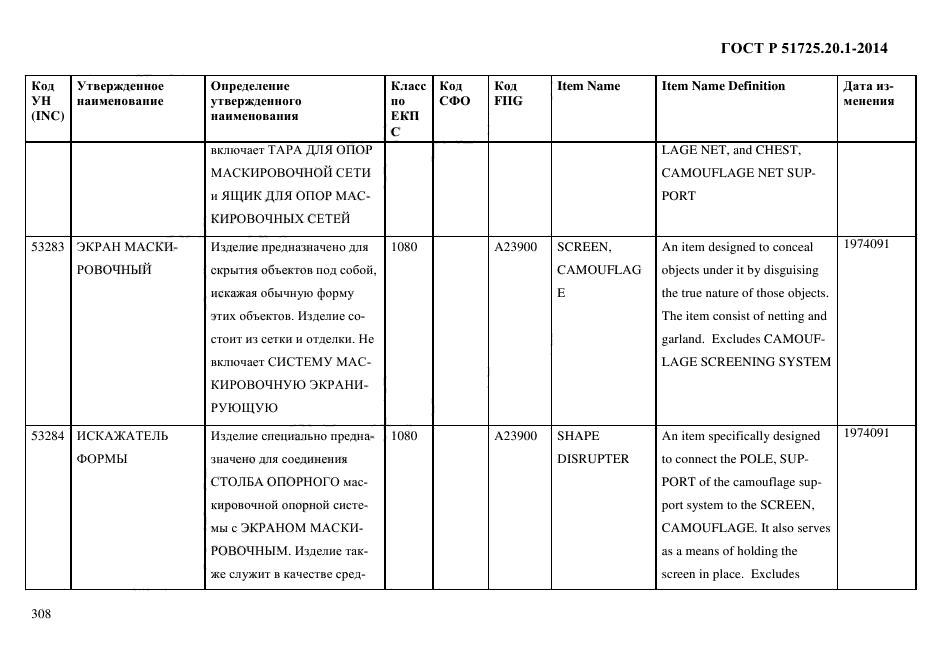 ГОСТ Р 51725.20.1-2014

| Код УН (INC) | Утвержденное наименование | Определение утвержденного наименования | Класс по ЕКПС | Код СФО | Код FIIG | Item Name | Item Name Definition | Дата изменения |
|---|---|---|---|---|---|---|---|---|
| | | включает ТАРА ДЛЯ ОПОР МАСКИРОВОЧНОЙ СЕТИ и ЯЩИК ДЛЯ ОПОР МАСКИРОВОЧНЫХ СЕТЕЙ | | | | | LAGE NET, and CHEST, CAMOUFLAGE NET SUPPORT | |
| 53283 | ЭКРАН МАСКИРОВОЧНЫЙ | Изделие предназначено для скрытия объектов под собой, искажая обычную форму этих объектов. Изделие состоит из сетки и отделки. Не включает СИСТЕМУ МАСКИРОВОЧНУЮ ЭКРАНИРУЮЩУЮ | 1080 | | A23900 | SCREEN, CAMOUFLAGE | An item designed to conceal objects under it by disguising the true nature of those objects. The item consist of netting and garland. Excludes CAMOUFLAGE SCREENING SYSTEM | 1974091 |
| 53284 | ИСКАЖАТЕЛЬ ФОРМЫ | Изделие специально предназначено для соединения СТОЛБА ОПОРНОГО маскировочной опорной системы с ЭКРАНОМ МАСКИРОВОЧНЫМ. Изделие также служит в качестве сред- | 1080 | | A23900 | SHAPE DISRUPTER | An item specifically designed to connect the POLE, SUPPORT of the camouflage support system to the SCREEN, CAMOUFLAGE. It also serves as a means of holding the screen in place. Excludes | 1974091 |

308